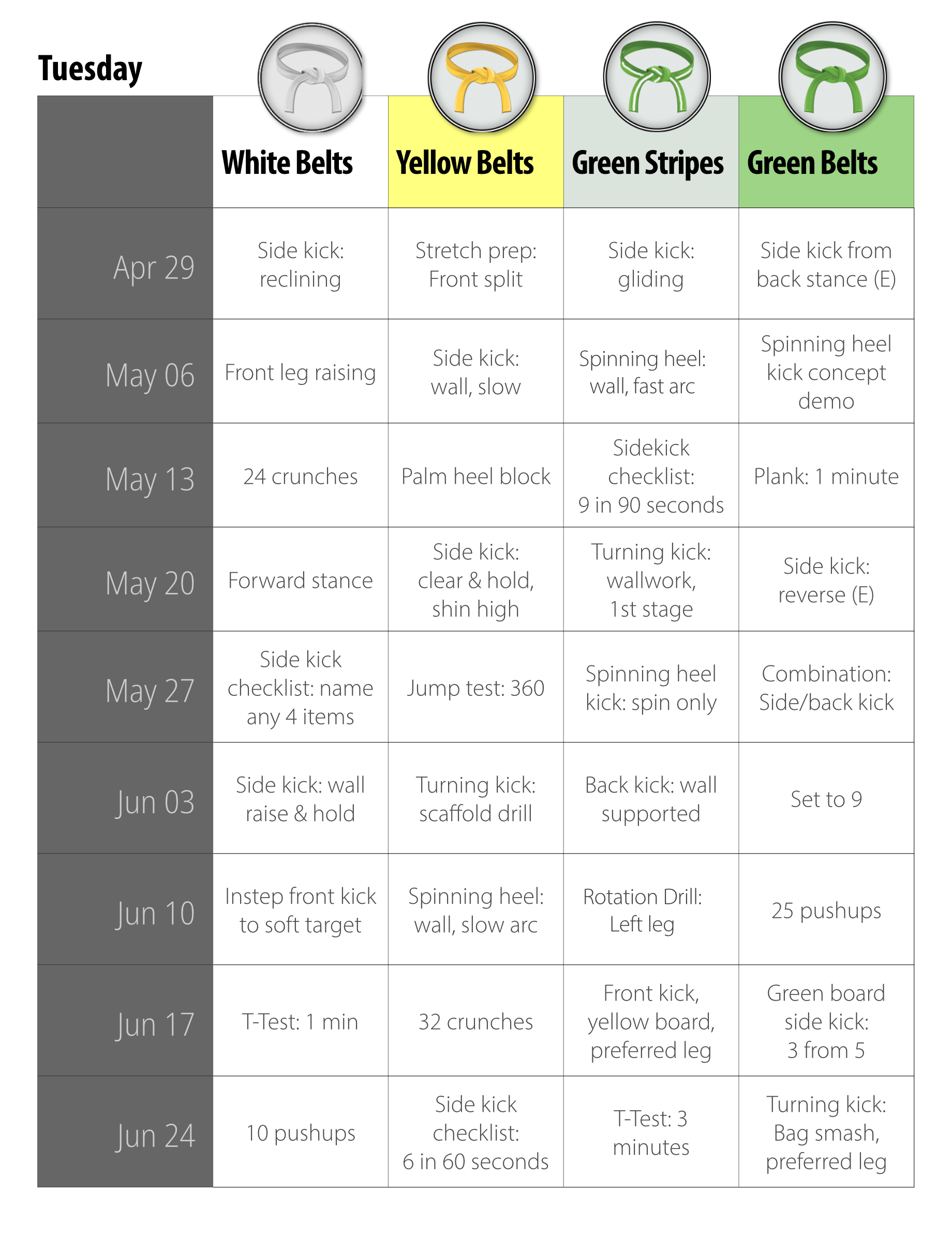 Tuesday

| | White Belts | Yellow Belts | Green Stripes | Green Belts |
|---|---|---|---|---|
| Apr 29 | Side kick: reclining | Stretch prep: Front split | Side kick: gliding | Side kick from back stance (E) |
| May 06 | Front leg raising | Side kick: wall, slow | Spinning heel: wall, fast arc | Spinning heel kick concept demo |
| May 13 | 24 crunches | Palm heel block | Sidekick checklist: 9 in 90 seconds | Plank: 1 minute |
| May 20 | Forward stance | Side kick: clear & hold, shin high | Turning kick: wallwork, 1st stage | Side kick: reverse (E) |
| May 27 | Side kick checklist: name any 4 items | Jump test: 360 | Spinning heel kick: spin only | Combination: Side/back kick |
| Jun 03 | Side kick: wall raise & hold | Turning kick: scaffold drill | Back kick: wall supported | Set to 9 |
| Jun 10 | Instep front kick to soft target | Spinning heel: wall, slow arc | Rotation Drill: Left leg | 25 pushups |
| Jun 17 | T-Test: 1 min | 32 crunches | Front kick, yellow board, preferred leg | Green board side kick: 3 from 5 |
| Jun 24 | 10 pushups | Side kick checklist: 6 in 60 seconds | T-Test: 3 minutes | Turning kick: Bag smash, preferred leg |